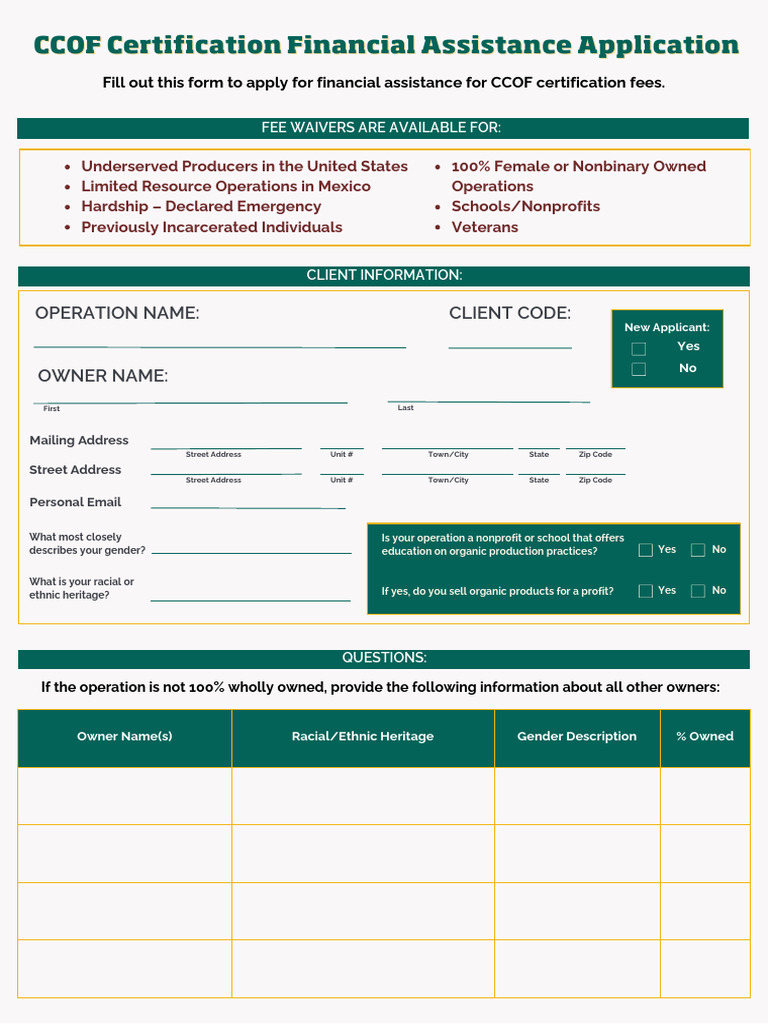 CCOF Certification Financial Assistance Application

Fill out this form to apply for financial assistance for CCOF certification fees.

FEE WAIVERS ARE AVAILABLE FOR:

- Underserved Producers in the United States
- Limited Resource Operations in Mexico
- Hardship – Declared Emergency
- Previously Incarcerated Individuals

- 100% Female or Nonbinary Owned Operations
- Schools/Nonprofits
- Veterans

CLIENT INFORMATION:

OPERATION NAME:

CLIENT CODE:

New Applicant:
Yes
No

OWNER NAME:
First
Last

Mailing Address
Street Address Unit # Town/City State Zip Code

Street Address
Street Address Unit # Town/City State Zip Code

Personal Email

What most closely describes your gender?

What is your racial or ethnic heritage?

Is your operation a nonprofit or school that offers education on organic production practices? Yes No

If yes, do you sell organic products for a profit? Yes No

QUESTIONS:

If the operation is not 100% wholly owned, provide the following information about all other owners:

| Owner Name(s) | Racial/Ethnic Heritage | Gender Description | % Owned |
|---|---|---|---|
| | | | |
| | | | |
| | | | |
| | | | |